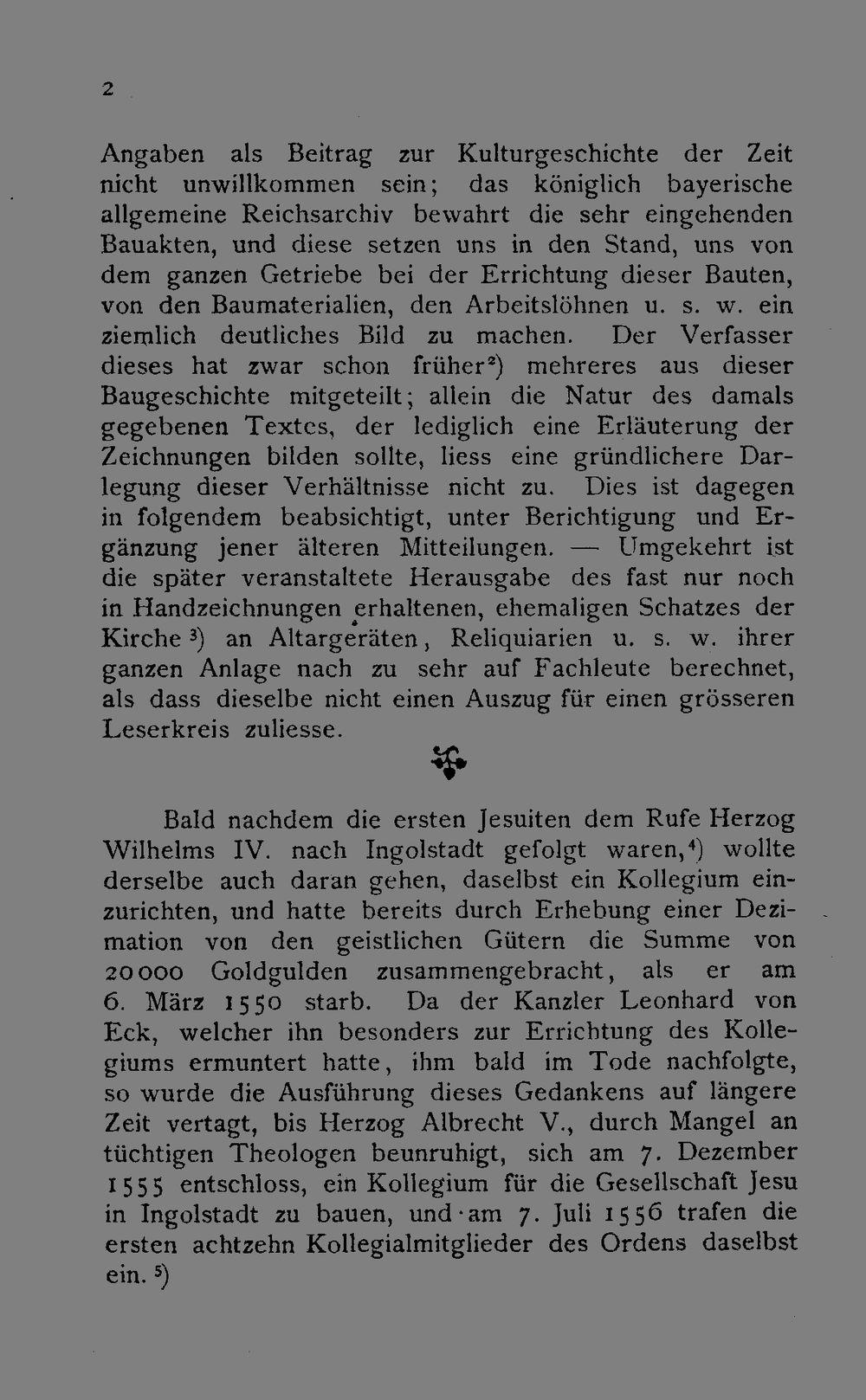 2

Angaben als Beitrag zur Kulturgeschichte der Zeit nicht unwillkommen sein; das königlich bayerische allgemeine Reichsarchiv bewahrt die sehr eingehenden Bauakten, und diese setzen uns in den Stand, uns von dem ganzen Getriebe bei der Errichtung dieser Bauten, von den Baumaterialien, den Arbeitslöhnen u. s. w. ein ziemlich deutliches Bild zu machen. Der Verfasser dieses hat zwar schon früher$^2$) mehreres aus dieser Baugeschichte mitgeteilt; allein die Natur des damals gegebenen Textes, der lediglich eine Erläuterung der Zeichnungen bilden sollte, liess eine gründlichere Darlegung dieser Verhältnisse nicht zu. Dies ist dagegen in folgendem beabsichtigt, unter Berichtigung und Ergänzung jener älteren Mitteilungen. — Umgekehrt ist die später veranstaltete Herausgabe des fast nur noch in Handzeichnungen erhaltenen, ehemaligen Schatzes der Kirche$^3$) an Altargeräten, Reliquiarien u. s. w. ihrer ganzen Anlage nach zu sehr auf Fachleute berechnet, als dass dieselbe nicht einen Auszug für einen grösseren Leserkreis zuliesse.

Bald nachdem die ersten Jesuiten dem Rufe Herzog Wilhelms IV. nach Ingolstadt gefolgt waren,$^4$) wollte derselbe auch daran gehen, daselbst ein Kollegium einzurichten, und hatte bereits durch Erhebung einer Dezimation von den geistlichen Gütern die Summe von 20000 Goldgulden zusammengebracht, als er am 6. März 1550 starb. Da der Kanzler Leonhard von Eck, welcher ihn besonders zur Errichtung des Kollegiums ermuntert hatte, ihm bald im Tode nachfolgte, so wurde die Ausführung dieses Gedankens auf längere Zeit vertagt, bis Herzog Albrecht V., durch Mangel an tüchtigen Theologen beunruhigt, sich am 7. Dezember 1555 entschloss, ein Kollegium für die Gesellschaft Jesu in Ingolstadt zu bauen, und am 7. Juli 1556 trafen die ersten achtzehn Kollegialmitglieder des Ordens daselbst ein.$^5$)